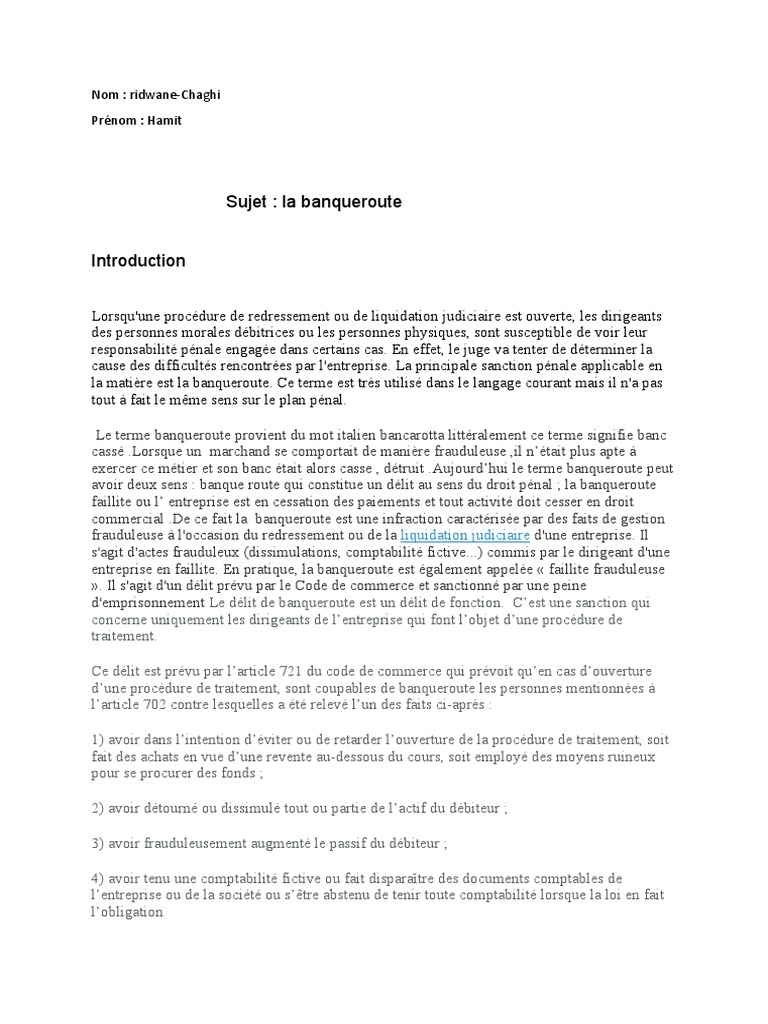 Nom : ridwane-Chaghi

Prénom : Hamit

Sujet : la banqueroute

Introduction

Lorsqu'une procédure de redressement ou de liquidation judiciaire est ouverte, les dirigeants des personnes morales débitrices ou les personnes physiques, sont susceptible de voir leur responsabilité pénale engagée dans certains cas. En effet, le juge va tenter de déterminer la cause des difficultés rencontrées par l'entreprise. La principale sanction pénale applicable en la matière est la banqueroute. Ce terme est très utilisé dans le langage courant mais il n'a pas tout à fait le même sens sur le plan pénal.

Le terme banqueroute provient du mot italien bancarotta littéralement ce terme signifie banc cassé .Lorsque un marchand se comportait de manière frauduleuse ,il n'était plus apte à exercer ce métier et son banc était alors casse , détruit .Aujourd'hui le terme banqueroute peut avoir deux sens : banque route qui constitue un délit au sens du droit pénal ; la banqueroute faillite ou l' entreprise est en cessation des paiements et tout activité doit cesser en droit commercial .De ce fait la banqueroute est une infraction caractérisée par des faits de gestion frauduleuse à l'occasion du redressement ou de la liquidation judiciaire d'une entreprise. Il s'agit d'actes frauduleux (dissimulations, comptabilité fictive...) commis par le dirigeant d'une entreprise en faillite. En pratique, la banqueroute est également appelée « faillite frauduleuse ». Il s'agit d'un délit prévu par le Code de commerce et sanctionné par une peine d'emprisonnement Le délit de banqueroute est un délit de fonction. C'est une sanction qui concerne uniquement les dirigeants de l'entreprise qui font l'objet d'une procédure de traitement.

Ce délit est prévu par l'article 721 du code de commerce qui prévoit qu'en cas d'ouverture d'une procédure de traitement, sont coupables de banqueroute les personnes mentionnées à l'article 702 contre lesquelles a été relevé l'un des faits ci-après :

1) avoir dans l'intention d'éviter ou de retarder l'ouverture de la procédure de traitement, soit fait des achats en vue d'une revente au-dessous du cours, soit employé des moyens ruineux pour se procurer des fonds ;

2) avoir détourné ou dissimulé tout ou partie de l'actif du débiteur ;

3) avoir frauduleusement augmenté le passif du débiteur ;

4) avoir tenu une comptabilité fictive ou fait disparaître des documents comptables de l'entreprise ou de la société ou s'être abstenu de tenir toute comptabilité lorsque la loi en fait l'obligation